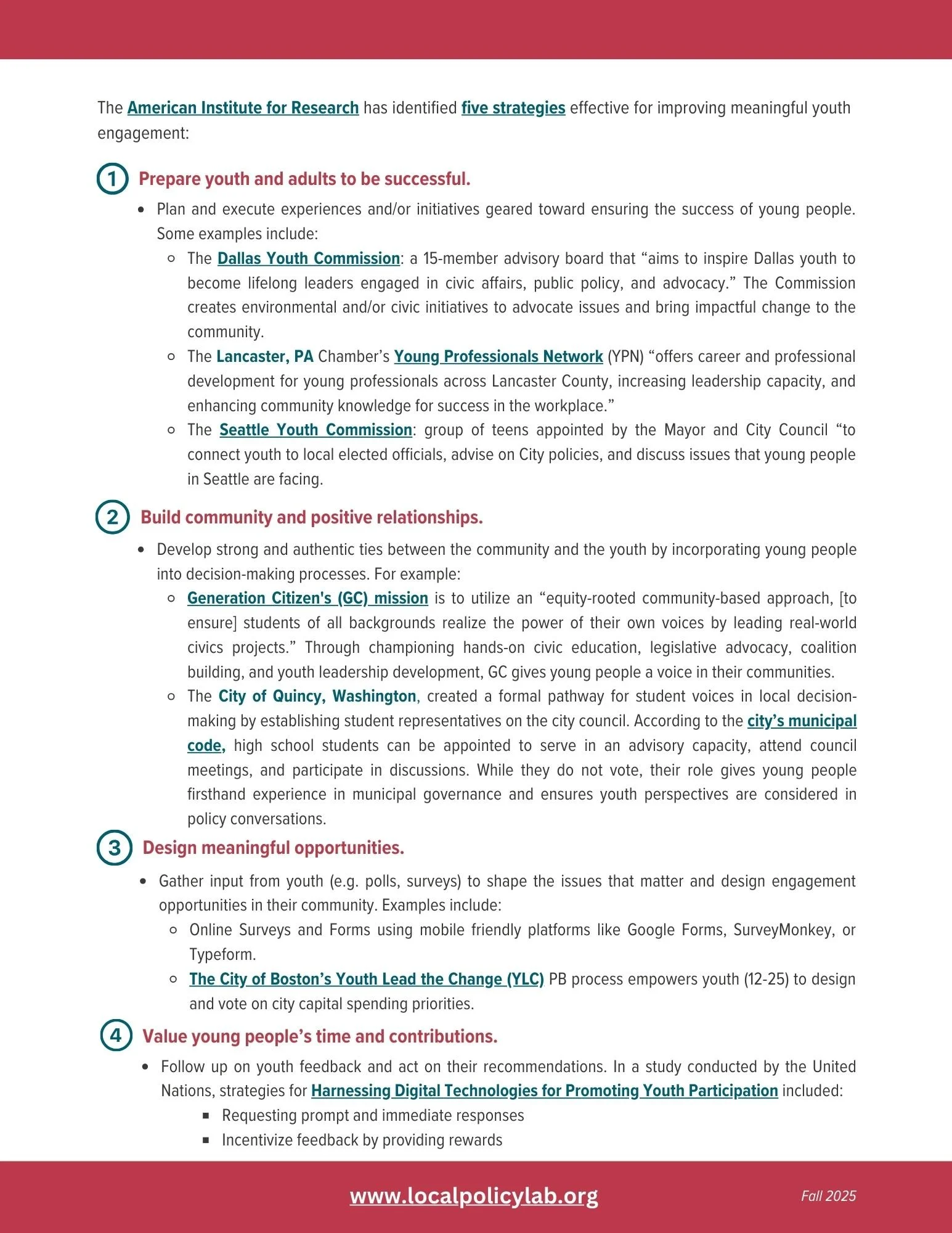 The American Institute for Research has identified five strategies effective for improving meaningful youth engagement:

1 Prepare youth and adults to be successful.

- Plan and execute experiences and/or initiatives geared toward ensuring the success of young people. Some examples include:
  - The Dallas Youth Commission: a 15-member advisory board that “aims to inspire Dallas youth to become lifelong leaders engaged in civic affairs, public policy, and advocacy.” The Commission creates environmental and/or civic initiatives to advocate issues and bring impactful change to the community.
  - The Lancaster, PA Chamber’s Young Professionals Network (YPN) “offers career and professional development for young professionals across Lancaster County, increasing leadership capacity, and enhancing community knowledge for success in the workplace.”
  - The Seattle Youth Commission: group of teens appointed by the Mayor and City Council “to connect youth to local elected officials, advise on City policies, and discuss issues that young people in Seattle are facing.

2 Build community and positive relationships.

- Develop strong and authentic ties between the community and the youth by incorporating young people into decision-making processes. For example:
  - Generation Citizen's (GC) mission is to utilize an “equity-rooted community-based approach, [to ensure] students of all backgrounds realize the power of their own voices by leading real-world civics projects.” Through championing hands-on civic education, legislative advocacy, coalition building, and youth leadership development, GC gives young people a voice in their communities.
  - The City of Quincy, Washington, created a formal pathway for student voices in local decision-making by establishing student representatives on the city council. According to the city’s municipal code, high school students can be appointed to serve in an advisory capacity, attend council meetings, and participate in discussions. While they do not vote, their role gives young people firsthand experience in municipal governance and ensures youth perspectives are considered in policy conversations.

3 Design meaningful opportunities.

- Gather input from youth (e.g. polls, surveys) to shape the issues that matter and design engagement opportunities in their community. Examples include:
  - Online Surveys and Forms using mobile friendly platforms like Google Forms, SurveyMonkey, or Typeform.
  - The City of Boston’s Youth Lead the Change (YLC) PB process empowers youth (12-25) to design and vote on city capital spending priorities.

4 Value young people’s time and contributions.

- Follow up on youth feedback and act on their recommendations. In a study conducted by the United Nations, strategies for Harnessing Digital Technologies for Promoting Youth Participation included:
  - Requesting prompt and immediate responses
  - Incentivize feedback by providing rewards

www.localpolicylab.org

Fall 2025